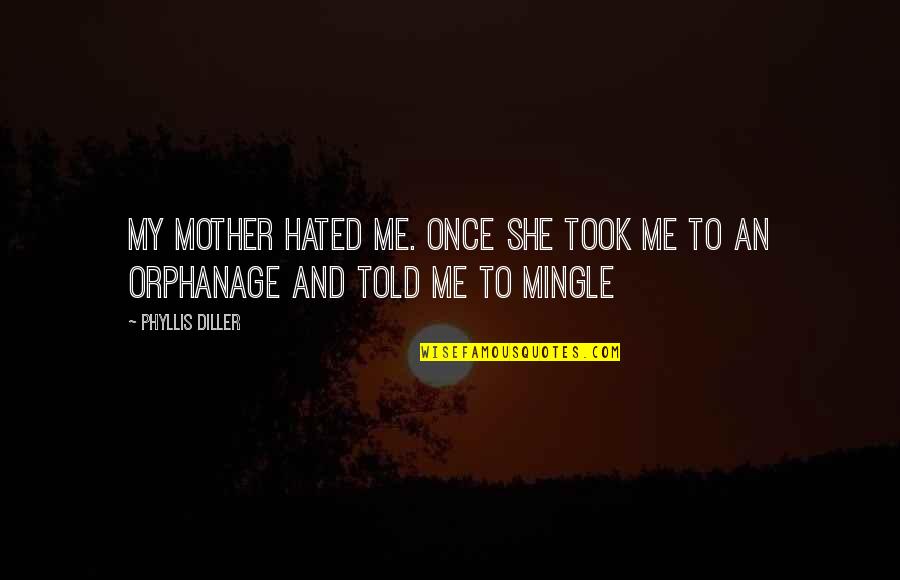 MY MOTHER HATED ME. ONCE SHE TOOK ME TO AN ORPHANAGE AND TOLD ME TO MINGLE

- PHYLLIS DILLER

WISEFAMOUSQUOTES.COM